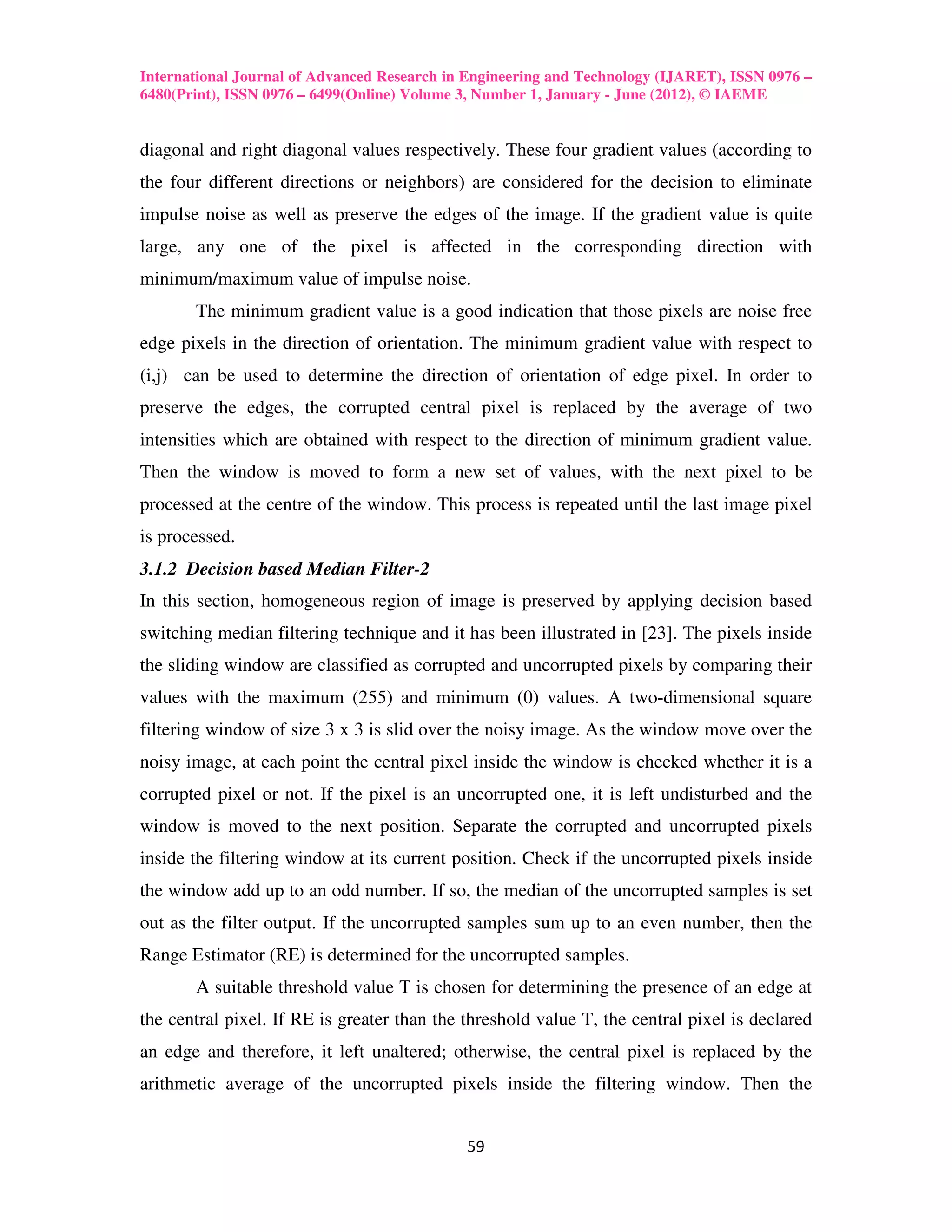 International Journal of Advanced Research in Engineering and Technology (IJARET), ISSN 0976 – 6480(Print), ISSN 0976 – 6499(Online) Volume 3, Number 1, January - June (2012), © IAEME

diagonal and right diagonal values respectively. These four gradient values (according to the four different directions or neighbors) are considered for the decision to eliminate impulse noise as well as preserve the edges of the image. If the gradient value is quite large, any one of the pixel is affected in the corresponding direction with minimum/maximum value of impulse noise.

The minimum gradient value is a good indication that those pixels are noise free edge pixels in the direction of orientation. The minimum gradient value with respect to (i,j) can be used to determine the direction of orientation of edge pixel. In order to preserve the edges, the corrupted central pixel is replaced by the average of two intensities which are obtained with respect to the direction of minimum gradient value. Then the window is moved to form a new set of values, with the next pixel to be processed at the centre of the window. This process is repeated until the last image pixel is processed.

3.1.2 Decision based Median Filter-2

In this section, homogeneous region of image is preserved by applying decision based switching median filtering technique and it has been illustrated in [23]. The pixels inside the sliding window are classified as corrupted and uncorrupted pixels by comparing their values with the maximum (255) and minimum (0) values. A two-dimensional square filtering window of size 3 x 3 is slid over the noisy image. As the window move over the noisy image, at each point the central pixel inside the window is checked whether it is a corrupted pixel or not. If the pixel is an uncorrupted one, it is left undisturbed and the window is moved to the next position. Separate the corrupted and uncorrupted pixels inside the filtering window at its current position. Check if the uncorrupted pixels inside the window add up to an odd number. If so, the median of the uncorrupted samples is set out as the filter output. If the uncorrupted samples sum up to an even number, then the Range Estimator (RE) is determined for the uncorrupted samples.

A suitable threshold value T is chosen for determining the presence of an edge at the central pixel. If RE is greater than the threshold value T, the central pixel is declared an edge and therefore, it left unaltered; otherwise, the central pixel is replaced by the arithmetic average of the uncorrupted pixels inside the filtering window. Then the

59